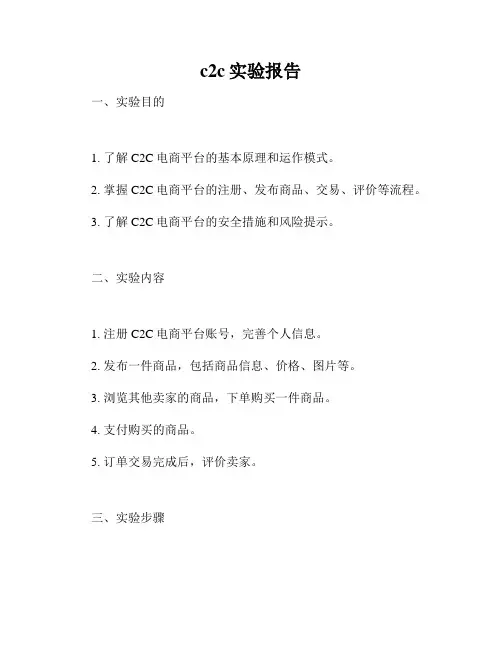 c2c 实验报告

一、实验目的

1. 了解 C2C 电商平台的基本原理和运作模式。

2. 掌握 C2C 电商平台的注册、发布商品、交易、评价等流程。

3. 了解 C2C 电商平台的安全措施和风险提示。

二、实验内容

1. 注册 C2C 电商平台账号，完善个人信息。

2. 发布一件商品，包括商品信息、价格、图片等。

3. 浏览其他卖家的商品，下单购买一件商品。

4. 支付购买的商品。

5. 订单交易完成后，评价卖家。

三、实验步骤